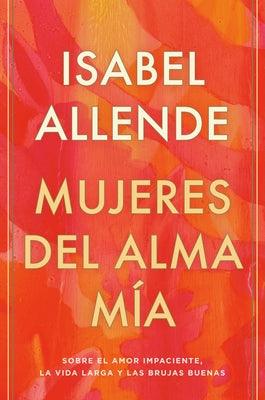 ISABEL ALLENDE

MUJERES DEL ALMA MÍA

SOBRE EL AMOR IMPACIENTE, LA VIDA LARGA Y LAS BRUJAS BUENAS